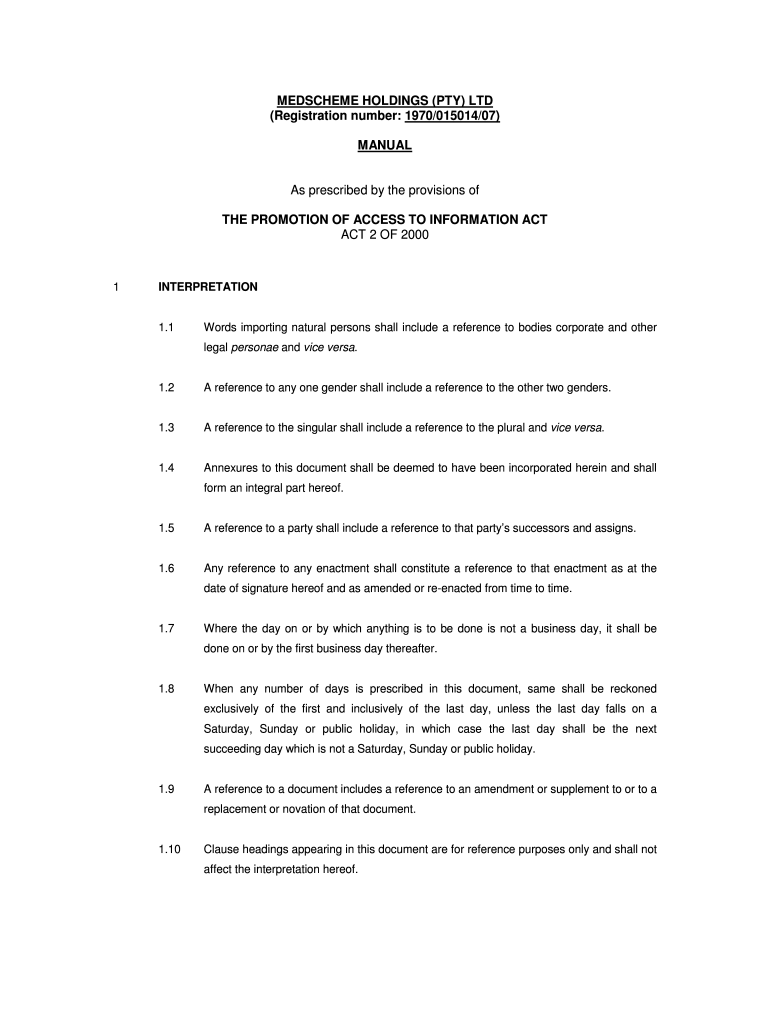 MEDSCHEME HOLDINGS (PTY) LTD
(Registration number: 1970/015014/07)

MANUAL

As prescribed by the provisions of

THE PROMOTION OF ACCESS TO INFORMATION ACT
ACT 2 OF 2000

1 INTERPRETATION

1.1 Words importing natural persons shall include a reference to bodies corporate and other legal personae and vice versa.

1.2 A reference to any one gender shall include a reference to the other two genders.

1.3 A reference to the singular shall include a reference to the plural and vice versa.

1.4 Annexures to this document shall be deemed to have been incorporated herein and shall form an integral part hereof.

1.5 A reference to a party shall include a reference to that party's successors and assigns.

1.6 Any reference to any enactment shall constitute a reference to that enactment as at the date of signature hereof and as amended or re-enacted from time to time.

1.7 Where the day on or by which anything is to be done is not a business day, it shall be done on or by the first business day thereafter.

1.8 When any number of days is prescribed in this document, same shall be reckoned exclusively of the first and inclusively of the last day, unless the last day falls on a Saturday, Sunday or public holiday, in which case the last day shall be the next succeeding day which is not a Saturday, Sunday or public holiday.

1.9 A reference to a document includes a reference to an amendment or supplement to or to a replacement or novation of that document.

1.10 Clause headings appearing in this document are for reference purposes only and shall not affect the interpretation hereof.